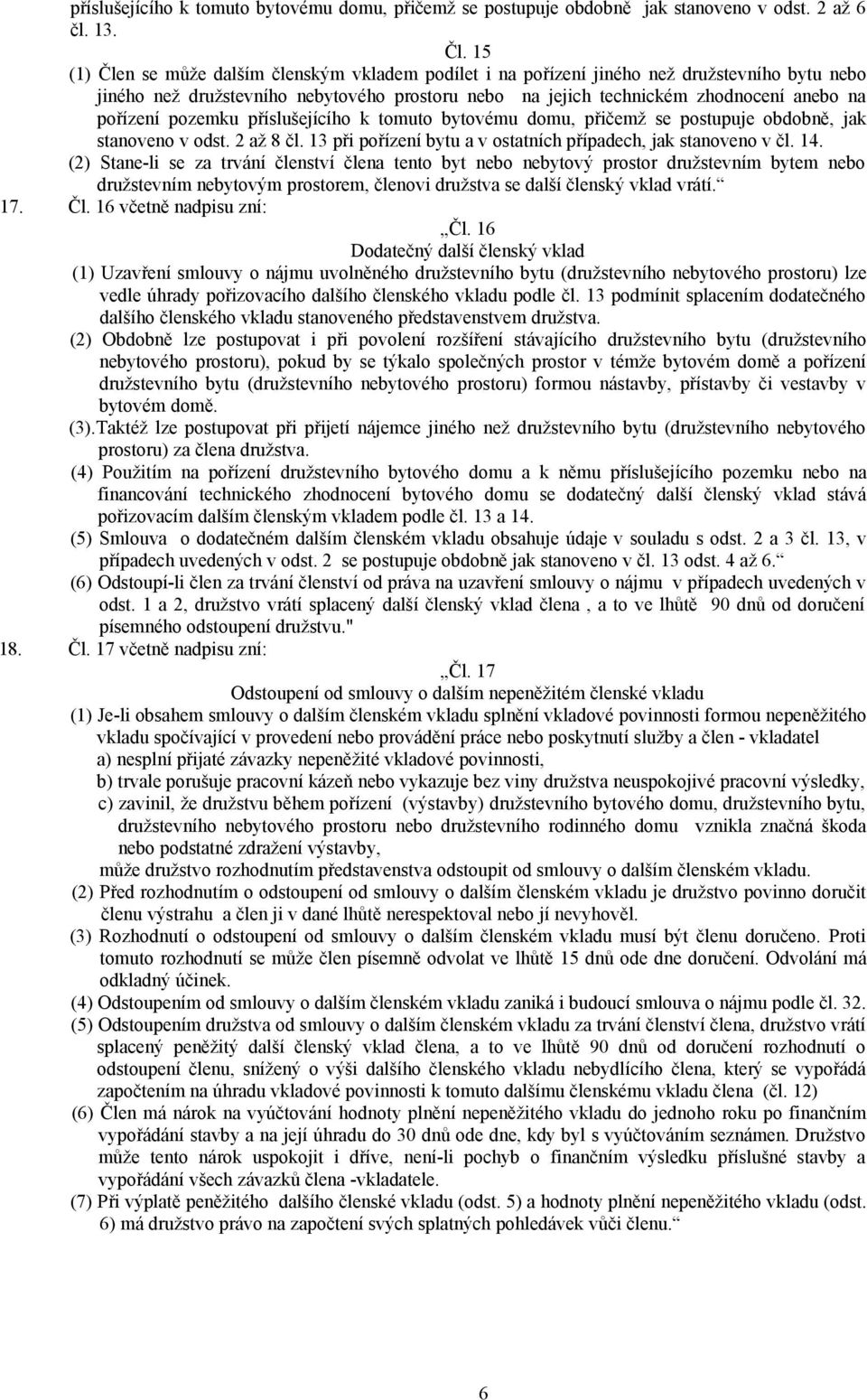 příslušejícího k tomuto bytovému domu, přičemž se postupuje obdobně jak stanoveno v odst. 2 až 6 čl. 13.

Čl. 15

(1) Člen se může dalším členským vkladem podílet i na pořízení jiného než družstevního bytu nebo jiného než družstevního nebytového prostoru nebo na jejich technickém zhodnocení anebo na pořízení pozemku příslušejícího k tomuto bytovému domu, přičemž se postupuje obdobně, jak stanoveno v odst. 2 až 8 čl. 13 při pořízení bytu a v ostatních případech, jak stanoveno v čl. 14.

(2) Stane-li se za trvání členství člena tento byt nebo nebytový prostor družstevním bytem nebo družstevním nebytovým prostorem, členovi družstva se další členský vklad vrátí.“

17. Čl. 16 včetně nadpisu zní:

„Čl. 16

Dodatečný další členský vklad

(1) Uzavření smlouvy o nájmu uvolněného družstevního bytu (družstevního nebytového prostoru) lze vedle úhrady pořizovacího dalšího členského vkladu podle čl. 13 podmínit splacením dodatečného dalšího členského vkladu stanoveného představenstvem družstva.

(2) Obdobně lze postupovat i při povolení rozšíření stávajícího družstevního bytu (družstevního nebytového prostoru), pokud by se týkalo společných prostor v témže bytovém domě a pořízení družstevního bytu (družstevního nebytového prostoru) formou nástavby, přístavby či vestavby v bytovém domě.

(3).Taktéž lze postupovat při přijetí nájemce jiného než družstevního bytu (družstevního nebytového prostoru) za člena družstva.

(4) Použitím na pořízení družstevního bytového domu a k němu příslušejícího pozemku nebo na financování technického zhodnocení bytového domu se dodatečný další členský vklad stává pořizovacím dalším členským vkladem podle čl. 13 a 14.

(5) Smlouva o dodatečném dalším členském vkladu obsahuje údaje v souladu s odst. 2 a 3 čl. 13, v případech uvedených v odst. 2 se postupuje obdobně jak stanoveno v čl. 13 odst. 4 až 6.“

(6) Odstoupí-li člen za trvání členství od práva na uzavření smlouvy o nájmu v případech uvedených v odst. 1 a 2, družstvo vrátí splacený další členský vklad člena , a to ve lhůtě 90 dnů od doručení písemného odstoupení družstvu."

18. Čl. 17 včetně nadpisu zní:

„Čl. 17

Odstoupení od smlouvy o dalším nepeněžitém členské vkladu

(1) Je-li obsahem smlouvy o dalším členském vkladu splnění vkladové povinnosti formou nepeněžitého vkladu spočívající v provedení nebo provádění práce nebo poskytnutí služby a člen - vkladatel
a) nesplní přijaté závazky nepeněžité vkladové povinnosti,
b) trvale porušuje pracovní kázeň nebo vykazuje bez viny družstva neuspokojivé pracovní výsledky,
c) zavinil, že družstvu během pořízení (výstavby) družstevního bytového domu, družstevního bytu, družstevního nebytového prostoru nebo družstevního rodinného domu vznikla značná škoda nebo podstatné zdražení výstavby,
může družstvo rozhodnutím představenstva odstoupit od smlouvy o dalším členském vkladu.

(2) Před rozhodnutím o odstoupení od smlouvy o dalším členském vkladu je družstvo povinno doručit členu výstrahu a člen ji v dané lhůtě nerespektoval nebo jí nevyhověl.

(3) Rozhodnutí o odstoupení od smlouvy o dalším členském vkladu musí být členu doručeno. Proti tomuto rozhodnutí se může člen písemně odvolat ve lhůtě 15 dnů ode dne doručení. Odvolání má odkladný účinek.

(4) Odstoupením od smlouvy o dalším členském vkladu zaniká i budoucí smlouva o nájmu podle čl. 32.

(5) Odstoupením družstva od smlouvy o dalším členském vkladu za trvání členství člena, družstvo vrátí splacený peněžitý další členský vklad člena, a to ve lhůtě 90 dnů od doručení rozhodnutí o odstoupení členu, snížený o výši dalšího členského vkladu nebydlícího člena, který se vypořádá započtením na úhradu vkladové povinnosti k tomuto dalšímu členskému vkladu člena (čl. 12)

(6) Člen má nárok na vyúčtování hodnoty plnění nepeněžitého vkladu do jednoho roku po finančním vypořádání stavby a na její úhradu do 30 dnů ode dne, kdy byl s vyúčtováním seznámen. Družstvo může tento nárok uspokojit i dříve, není-li pochyb o finančním výsledku příslušné stavby a vypořádání všech závazků člena -vkladatele.

(7) Při výplatě peněžitého dalšího členské vkladu (odst. 5) a hodnoty plnění nepeněžitého vkladu (odst. 6) má družstvo právo na započtení svých splatných pohledávek vůči členu.“

6